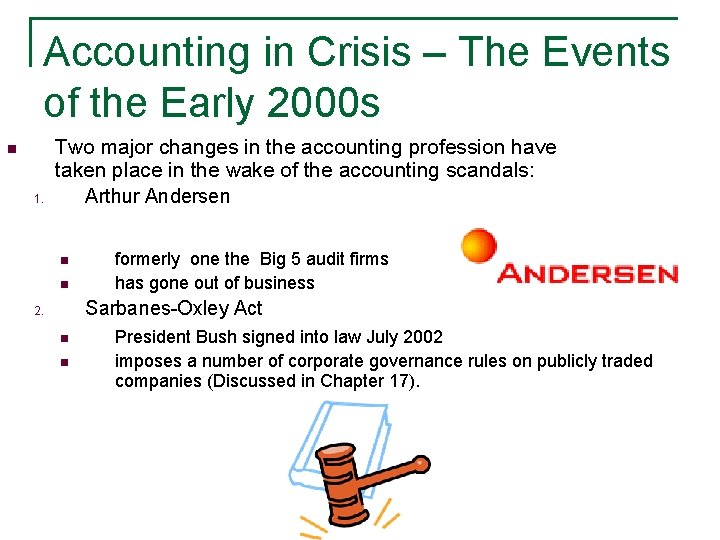 Accounting in Crisis – The Events of the Early 2000s

• Two major changes in the accounting profession have taken place in the wake of the accounting scandals:

1. Arthur Andersen

• formerly one the Big 5 audit firms
• has gone out of business

ANDERSEN

2. Sarbanes-Oxley Act

• President Bush signed into law July 2002
• imposes a number of corporate governance rules on publicly traded companies (Discussed in Chapter 17).